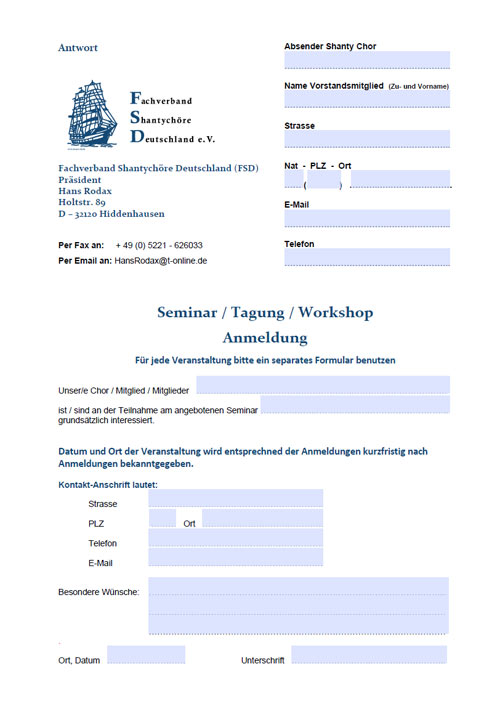 Antwort

Fachverband
Shantychöre
Deutschland e.V.

Fachverband Shantychöre Deutschland (FSD)
Präsident
Hans Rodax
Holtstr. 89
D – 32120 Hiddenhausen

Per Fax an: + 49 (0) 5221 - 626033
Per Email an: HansRodax@t-online.de

Absender Shanty Chor

Name Vorstandsmitglied (Zu- und Vorname)

Strasse

Nat - PLZ - Ort
( )

E-Mail

Telefon

Seminar / Tagung / Workshop
Anmeldung

Für jede Veranstaltung bitte ein separates Formular benutzen

Unser/e Chor / Mitglied / Mitglieder

ist / sind an der Teilnahme am angebotenen Seminar grundsätzlich interessiert.

Datum und Ort der Veranstaltung wird entsprechned der Anmeldungen kurzfristig nach Anmeldungen bekanntgegeben.

Kontakt-Anschrift lautet:
Strasse
PLZ Ort
Telefon
E-Mail

Besondere Wünsche:

Ort, Datum Unterschrift